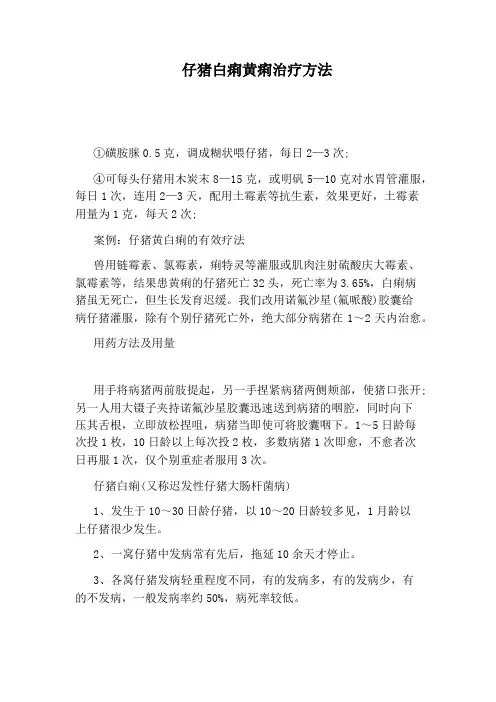 仔猪白痢黄痢治疗方法

①磺胺脒 0.5 克，调成糊状喂仔猪，每日 2—3 次；

④可每头仔猪用木炭末 8—15 克，或明矾 5—10 克对水胃管灌服，每日 1 次，连用 2—3 天，配用土霉素等抗生素，效果更好，土霉素用量为 1 克，每天 2 次；

案例：仔猪黄白痢的有效疗法

兽用链霉素、氯霉素，痢特灵等灌服或肌肉注射硫酸庆大霉素、氯霉素等，结果患黄痢的仔猪死亡 32 头，死亡率为 3.65%，白痢病猪虽无死亡，但生长发育迟缓。我们改用诺氟沙星(氟哌酸)胶囊给病仔猪灌服，除有个别仔猪死亡外，绝大部分病猪在 1～2 天内治愈。

用药方法及用量

用手将病猪两前肢提起，另一手捏紧病猪两侧颊部，使猪口张开；另一人用大镊子夹持诺氟沙星胶囊迅速送到病猪的咽腔，同时向下压其舌根，立即放松捏咀，病猪当即使可将胶囊咽下。1～5 日龄每次投 1 枚，10 日龄以上每次投 2 枚，多数病猪 1 次即愈，不愈者次日再服 1 次，仅个别重症者服用 3 次。

仔猪白痢(又称迟发性仔猪大肠杆菌病)

1、发生于 10～30 日龄仔猪，以 10～20 日龄较多见，1 月龄以上仔猪很少发生。

2、一窝仔猪中发病常有先后，拖延 10 余天才停止。

3、各窝仔猪发病轻重程度不同，有的发病多，有的发病少，有的不发病，一般发病率约 50%，病死率较低。